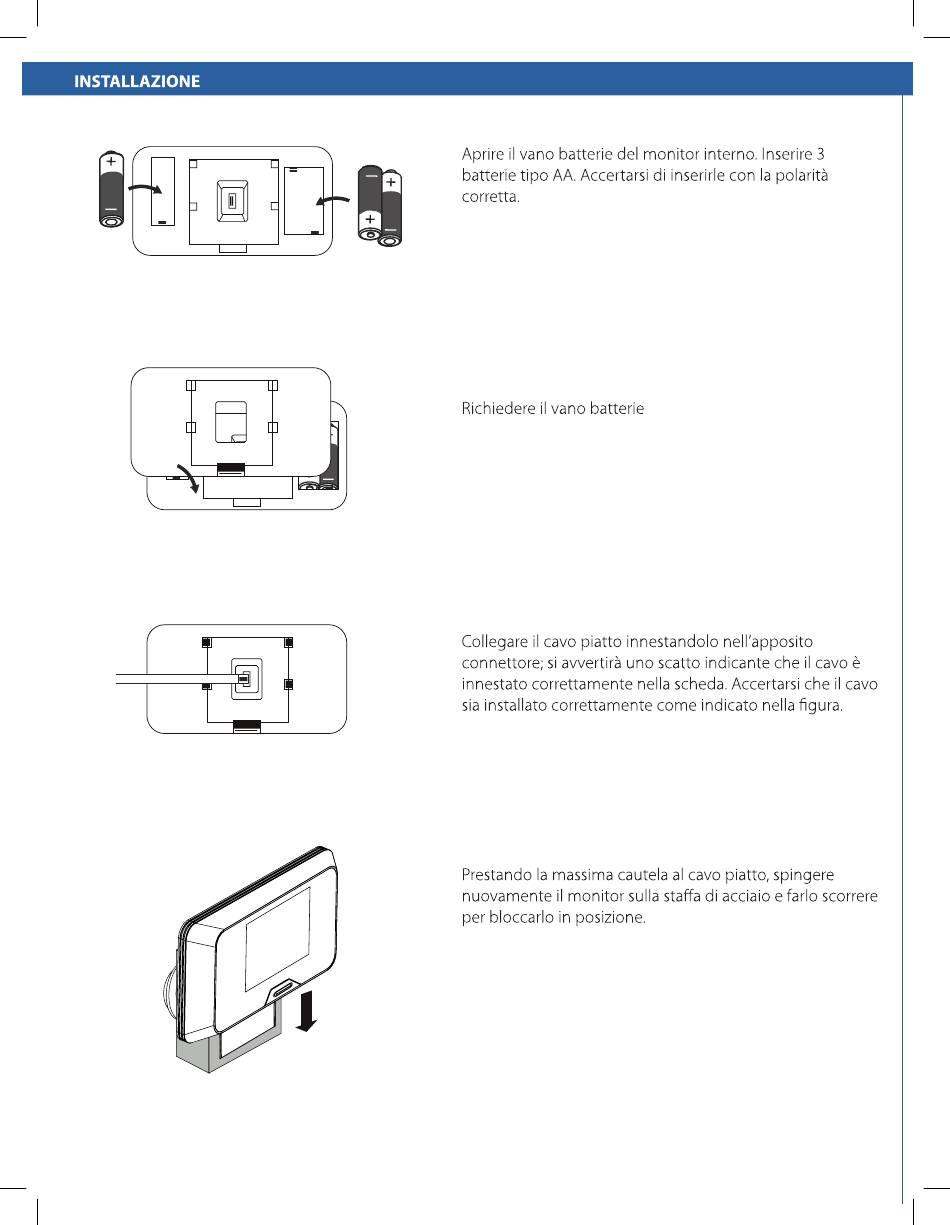 INSTALLAZIONE

Aprire il vano batterie del monitor interno. Inserire 3 batterie tipo AA. Accertarsi di inserirle con la polarità corretta.

Richiedere il vano batterie

Collegare il cavo piatto innestandolo nell'apposito connettore; si avvertirà uno scatto indicante che il cavo è innestato correttamente nella scheda. Accertarsi che il cavo sia installato correttamente come indicato nella figura.

Prestando la massima cautela al cavo piatto, spingere nuovamente il monitor sulla staffa di acciaio e farlo scorrere per bloccarlo in posizione.